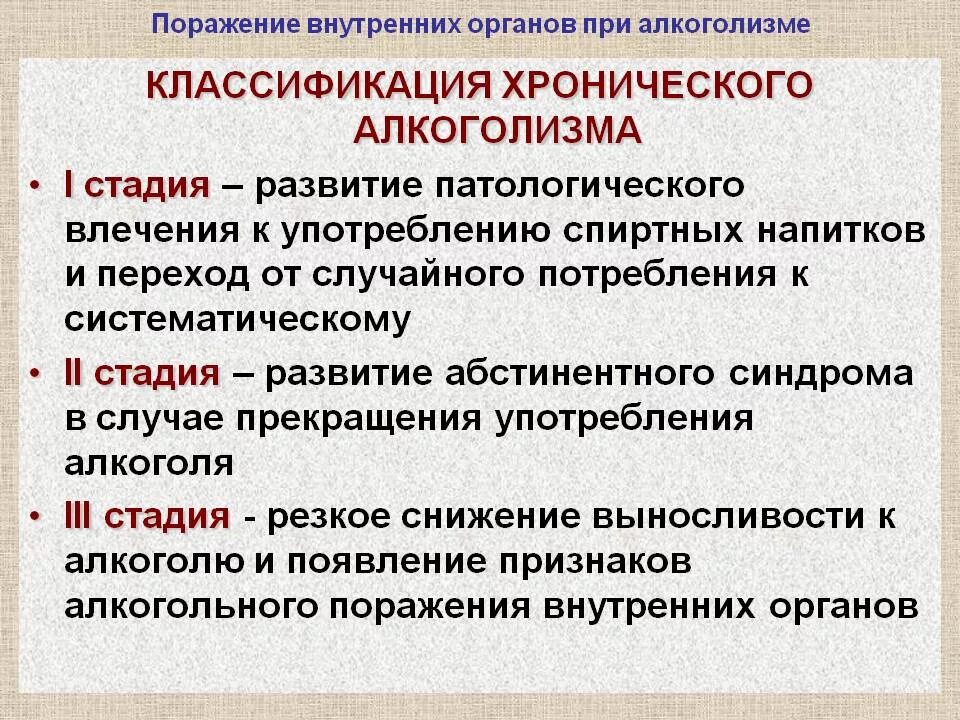 Поражение внутренних органов при алкоголизме

КЛАССИФИКАЦИЯ ХРОНИЧЕСКОГО АЛКОГОЛИЗМА

• I стадия – развитие патологического влечения к употреблению спиртных напитков и переход от случайного потребления к систематическому

• II стадия – развитие абстинентного синдрома в случае прекращения употребления алкоголя

• III стадия - резкое снижение выносливости к алкоголю и появление признаков алкогольного поражения внутренних органов